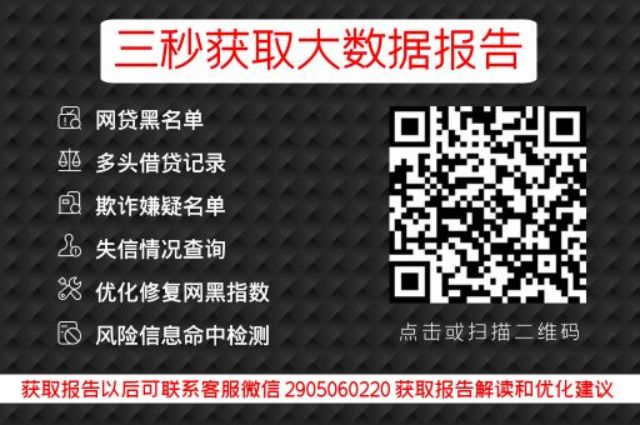 三秒获取大数据报告

网贷黑名单
多头借贷记录
欺诈嫌疑名单
失信情况查询
优化修复网黑指数
风险信息命中检测

点击或扫描二维码

获取报告以后可联系客服微信 2905060220 获取报告解读和优化建议